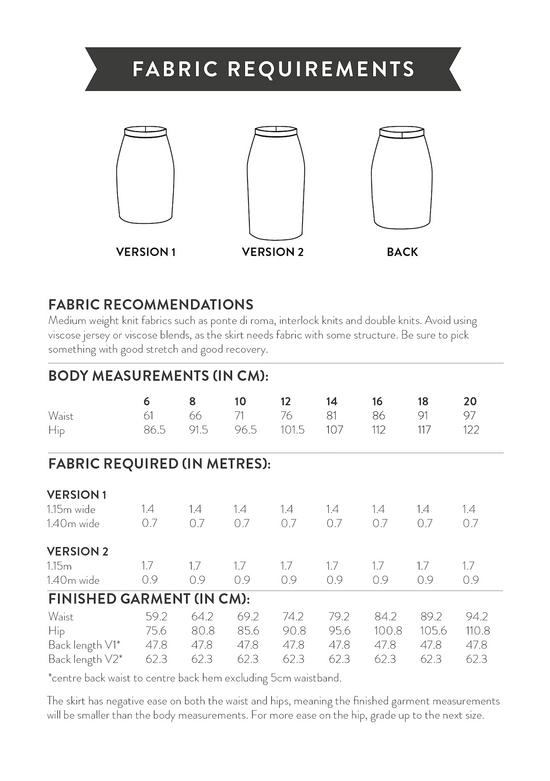 FABRIC REQUIREMENTS

VERSION 1

VERSION 2

BACK

FABRIC RECOMMENDATIONS
Medium weight knit fabrics such as ponte di roma, interlock knits and double knits. Avoid using viscose jersey or viscose blends, as the skirt needs fabric with some structure. Be sure to pick something with good stretch and good recovery.

BODY MEASUREMENTS (IN CM):

| | 6 | 8 | 10 | 12 | 14 | 16 | 18 | 20 |
|---|---|---|---|---|---|---|---|---|
| Waist | 61 | 66 | 71 | 76 | 81 | 86 | 91 | 97 |
| Hip | 86.5 | 91.5 | 96.5 | 101.5 | 107 | 112 | 117 | 122 |

FABRIC REQUIRED (IN METRES):

| VERSION 1 | | | | | | | | |
|---|---|---|---|---|---|---|---|---|
| 1.15m wide | 1.4 | 1.4 | 1.4 | 1.4 | 1.4 | 1.4 | 1.4 | 1.4 |
| 1.40m wide | 0.7 | 0.7 | 0.7 | 0.7 | 0.7 | 0.7 | 0.7 | 0.7 |

| VERSION 2 | | | | | | | | |
|---|---|---|---|---|---|---|---|---|
| 1.15m | 1.7 | 1.7 | 1.7 | 1.7 | 1.7 | 1.7 | 1.7 | 1.7 |
| 1.40m wide | 0.9 | 0.9 | 0.9 | 0.9 | 0.9 | 0.9 | 0.9 | 0.9 |

FINISHED GARMENT (IN CM):

| | | | | | | | | |
|---|---|---|---|---|---|---|---|---|
| Waist | 59.2 | 64.2 | 69.2 | 74.2 | 79.2 | 84.2 | 89.2 | 94.2 |
| Hip | 75.6 | 80.8 | 85.6 | 90.8 | 95.6 | 100.8 | 105.6 | 110.8 |
| Back length V1* | 47.8 | 47.8 | 47.8 | 47.8 | 47.8 | 47.8 | 47.8 | 47.8 |
| Back length V2* | 62.3 | 62.3 | 62.3 | 62.3 | 62.3 | 62.3 | 62.3 | 62.3 |

*centre back waist to centre back hem excluding 5cm waistband.

The skirt has negative ease on both the waist and hips, meaning the finished garment measurements will be smaller than the body measurements. For more ease on the hip, grade up to the next size.